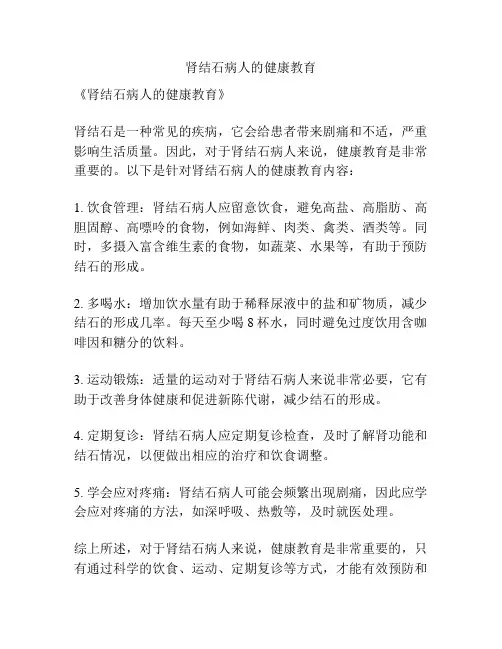 肾结石病人的健康教育

《肾结石病人的健康教育》

肾结石是一种常见的疾病，它会给患者带来剧痛和不适，严重影响生活质量。因此，对于肾结石病人来说，健康教育是非常重要的。以下是针对肾结石病人的健康教育内容：

1. 饮食管理：肾结石病人应留意饮食，避免高盐、高脂肪、高胆固醇、高嘌呤的食物，例如海鲜、肉类、禽类、酒类等。同时，多摄入富含维生素的食物，如蔬菜、水果等，有助于预防结石的形成。

2. 多喝水：增加饮水量有助于稀释尿液中的盐和矿物质，减少结石的形成几率。每天至少喝 8 杯水，同时避免过度饮用含咖啡因和糖分的饮料。

3. 运动锻炼：适量的运动对于肾结石病人来说非常必要，它有助于改善身体健康和促进新陈代谢，减少结石的形成。

4. 定期复诊：肾结石病人应定期复诊检查，及时了解肾功能和结石情况，以便做出相应的治疗和饮食调整。

5. 学会应对疼痛：肾结石病人可能会频繁出现剧痛，因此应学会应对疼痛的方法，如深呼吸、热敷等，及时就医处理。

综上所述，对于肾结石病人来说，健康教育是非常重要的，只有通过科学的饮食、运动、定期复诊等方式，才能有效预防和